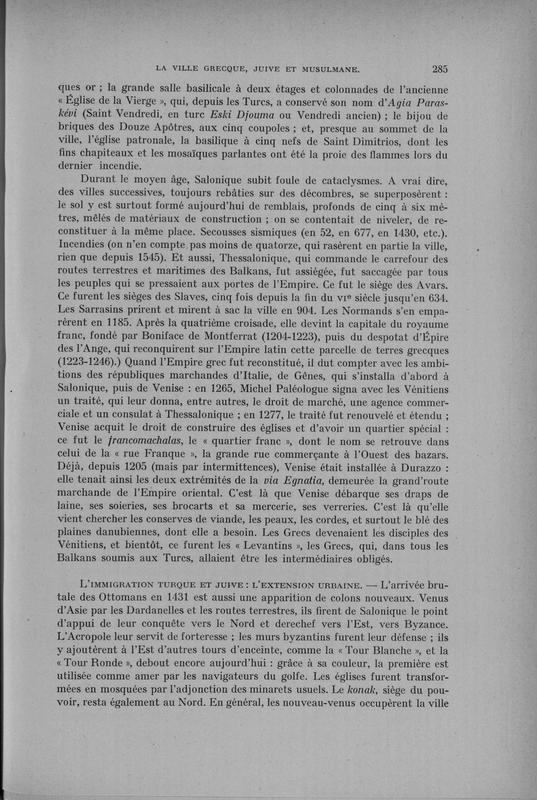 LA VILLE GRECQUE, JUIVE ET MUSULMANE. 285

ques or ; la grande salle basilicale à deux étages et colonnades de l'ancienne « Église de la Vierge », qui, depuis les Turcs, a conservé son nom d'Agia Paraskévi (Saint Vendredi, en turc Eski Djouma ou Vendredi ancien) ; le bijou de briques des Douze Apôtres, aux cinq coupoles ; et, presque au sommet de la ville, l'église patronale, la basilique à cinq nefs de Saint Dimitrios, dont les fins chapiteaux et les mosaïques parlantes ont été la proie des flammes lors du dernier incendie.

Durant le moyen âge, Salonique subit foule de cataclysmes. A vrai dire, des villes successives, toujours rebâties sur des décombres, se superposèrent : le sol y est surtout formé aujourd'hui de remblais, profonds de cinq à six mètres, mêlés de matériaux de construction ; on se contentait de niveler, de reconstituer à la même place. Secousses sismiques (en 52, en 677, en 1430, etc.). Incendies (on n'en compte pas moins de quatorze, qui rasèrent en partie la ville, rien que depuis 1545). Et aussi, Thessalonique, qui commande le carrefour des routes terrestres et maritimes des Balkans, fut assiégée, fut saccagée par tous les peuples qui se pressaient aux portes de l'Empire. Ce fut le siège des Avars. Ce furent les sièges des Slaves, cinq fois depuis la fin du VIe siècle jusqu'en 634. Les Sarrasins prirent et mirent à sac la ville en 904. Les Normands s'en emparèrent en 1185. Après la quatrième croisade, elle devint la capitale du royaume franc, fondé par Boniface de Montferrat (1204-1223), puis du despotat d'Épire des l'Ange, qui reconquirent sur l'Empire latin cette parcelle de terres grecques (1223-1246).) Quand l'Empire grec fut reconstitué, il dut compter avec les ambitions des républiques marchandes d'Italie, de Gênes, qui s'installa d'abord à Salonique, puis de Venise : en 1265, Michel Paléologue signa avec les Vénitiens un traité, qui leur donna, entre autres, le droit de marché, une agence commerciale et un consulat à Thessalonique ; en 1277, le traité fut renouvelé et étendu ; Venise acquit le droit de construire des églises et d'avoir un quartier spécial : ce fut le francomachalas, le « quartier franc », dont le nom se retrouve dans celui de la « rue Franque », la grande rue commerçante à l'Ouest des bazars. Déjà, depuis 1205 (mais par intermittences), Venise était installée à Durazzo : elle tenait ainsi les deux extrémités de la via Egnatia, demeurée la grand'route marchande de l'Empire oriental. C'est là que Venise débarque ses draps de laine, ses soieries, ses brocarts et sa mercerie, ses verreries. C'est là qu'elle vient chercher les conserves de viande, les peaux, les cordes, et surtout le blé des plaines danubiennes, dont elle a besoin. Les Grecs devenaient les disciples des Vénitiens, et bientôt, ce furent les « Levantins », les Grecs, qui, dans tous les Balkans soumis aux Turcs, allaient être les intermédiaires obligés.

L'IMMIGRATION TURQUE ET JUIVE : L'EXTENSION URBAINE. — L'arrivée brutale des Ottomans en 1431 est aussi une apparition de colons nouveaux. Venus d'Asie par les Dardanelles et les routes terrestres, ils firent de Salonique le point d'appui de leur conquête vers le Nord et derechef vers l'Est, vers Byzance. L'Acropole leur servit de forteresse ; les murs byzantins furent leur défense ; ils y ajoutèrent à l'Est d'autres tours d'enceinte, comme la « Tour Blanche », et la « Tour Ronde », debout encore aujourd'hui : grâce à sa couleur, la première est utilisée comme amer par les navigateurs du golfe. Les églises furent transformées en mosquées par l'adjonction des minarets usuels. Le konak, siège du pouvoir, resta également au Nord. En général, les nouveau-venus occupèrent la ville